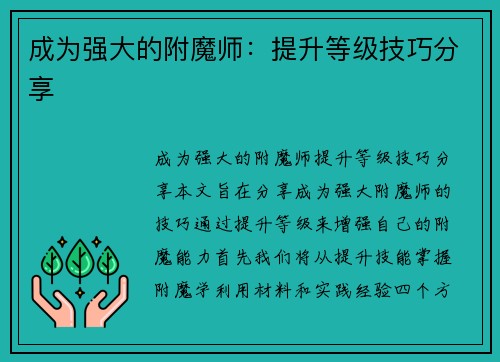 成为强大的附魔师：提升等级技巧分享

成为强大的附魔师提升等级技巧分享本文旨在分享成为强大附魔师的技巧通过提升等级来增强自己的附魔能力首先我们将从提升技能掌握附魔学利用材料和实践经验四个方